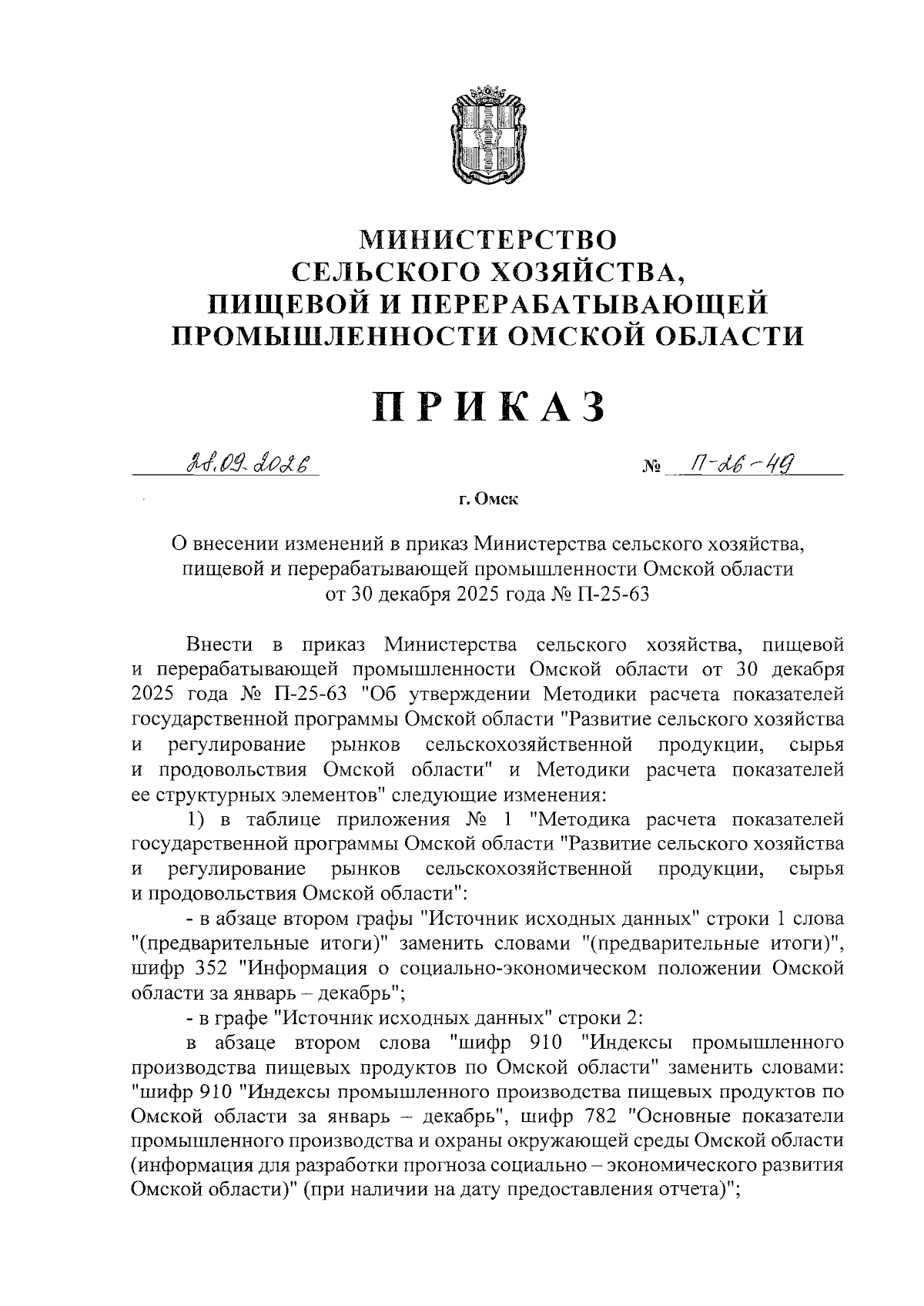 МИНИСТЕРСТВО
СЕЛЬСКОГО ХОЗЯЙСТВА,
ПИЩЕВОЙ И ПЕРЕРАБАТЫВАЮЩЕЙ
ПРОМЫШЛЕННОСТИ ОМСКОЙ ОБЛАСТИ

ПРИКАЗ

28.09.2026 № П-26-49

г. Омск

О внесении изменений в приказ Министерства сельского хозяйства, пищевой и перерабатывающей промышленности Омской области от 30 декабря 2025 года № П-25-63

Внести в приказ Министерства сельского хозяйства, пищевой и перерабатывающей промышленности Омской области от 30 декабря 2025 года № П-25-63 "Об утверждении Методики расчета показателей государственной программы Омской области "Развитие сельского хозяйства и регулирование рынков сельскохозяйственной продукции, сырья и продовольствия Омской области" и Методики расчета показателей ее структурных элементов" следующие изменения:

1) в таблице приложения № 1 "Методика расчета показателей государственной программы Омской области "Развитие сельского хозяйства и регулирование рынков сельскохозяйственной продукции, сырья и продовольствия Омской области":

- в абзаце втором графы "Источник исходных данных" строки 1 слова "(предварительные итоги)" заменить словами "(предварительные итоги)", шифр 352 "Информация о социально-экономическом положении Омской области за январь – декабрь";

- в графе "Источник исходных данных" строки 2:

в абзаце втором слова "шифр 910 "Индексы промышленного производства пищевых продуктов по Омской области" заменить словами: "шифр 910 "Индексы промышленного производства пищевых продуктов по Омской области за январь – декабрь", шифр 782 "Основные показатели промышленного производства и охраны окружающей среды Омской области (информация для разработки прогноза социально – экономического развития Омской области)" (при наличии на дату предоставления отчета)";